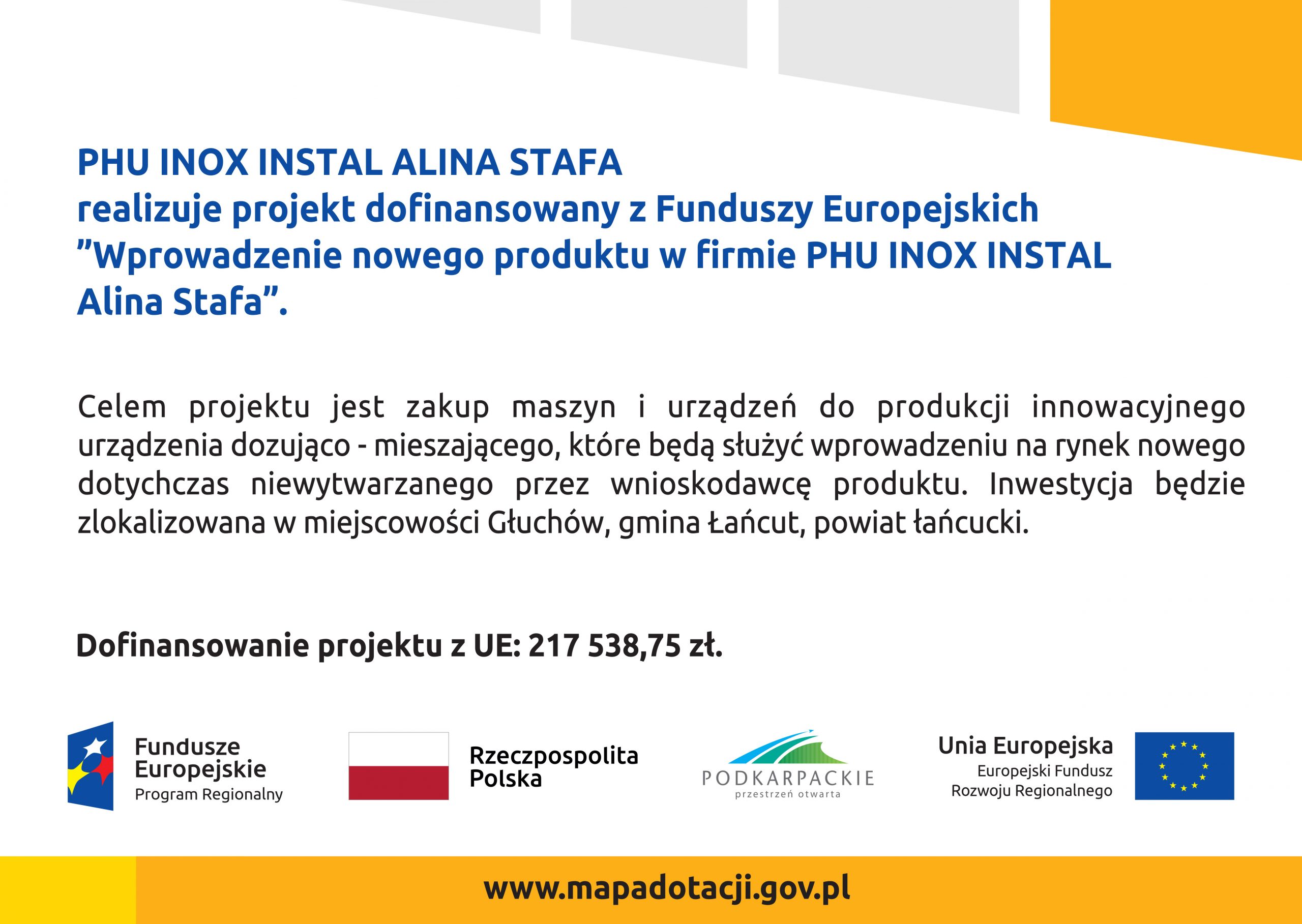 PHU INOX INSTAL ALINA STAFA
realizuje projekt dofinansowany z Funduszy Europejskich
”Wprowadzenie nowego produktu w firmie PHU INOX INSTAL Alina Stafa”.

Celem projektu jest zakup maszyn i urządzeń do produkcji innowacyjnego urządzenia dozująco - mieszającego, które będą służyć wprowadzeniu na rynek nowego dotychczas niewytwarzanego przez wnioskodawcę produktu. Inwestycja będzie zlokalizowana w miejscowości Głuchów, gmina Łańcut, powiat łańcucki.

Dofinansowanie projektu z UE: 217 538,75 zł.

Fundusze Europejskie
Program Regionalny

Rzeczpospolita Polska

PODKARPACKIE
przestrzeń otwarta

Unia Europejska
Europejski Fundusz
Rozwoju Regionalnego

www.mapadotacji.gov.pl